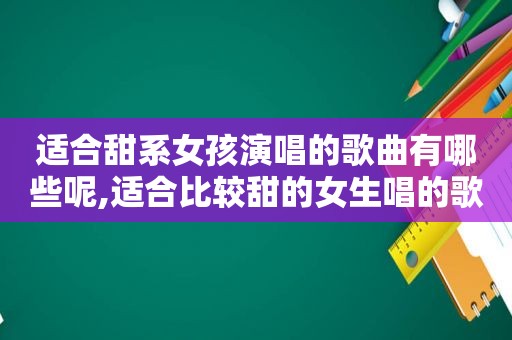 适合甜系女孩演唱的歌曲有哪些呢,适合比较甜的女生唱的歌